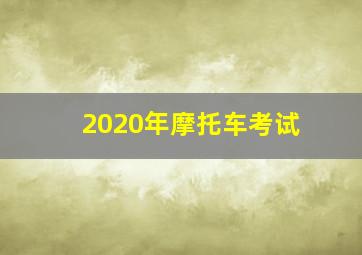 2020年摩托车考试